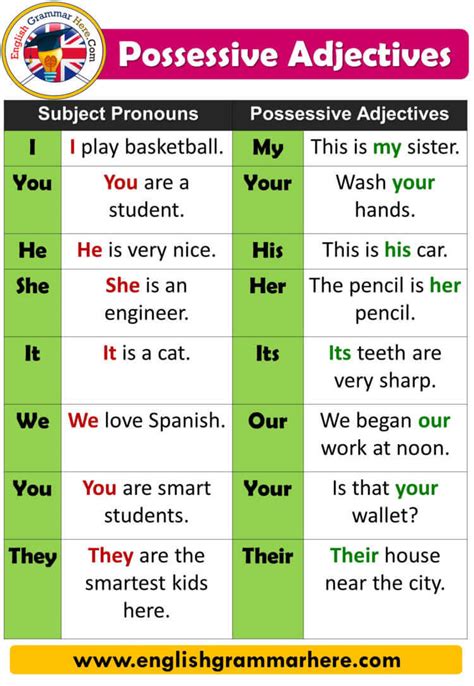 English Grammar Here.Com

Possessive Adjectives

| Subject Pronouns | | Possessive Adjectives | |
|---|---|---|---|
| I | I play basketball. | My | This is my sister. |
| You | You are a student. | Your | Wash your hands. |
| He | He is very nice. | His | This is his car. |
| She | She is an engineer. | Her | The pencil is her pencil. |
| It | It is a cat. | Its | Its teeth are very sharp. |
| We | We love Spanish. | Our | We began our work at noon. |
| You | You are smart students. | Your | Is that your wallet? |
| They | They are the smartest kids here. | Their | Their house near the city. |

www.englishgrammarhere.com